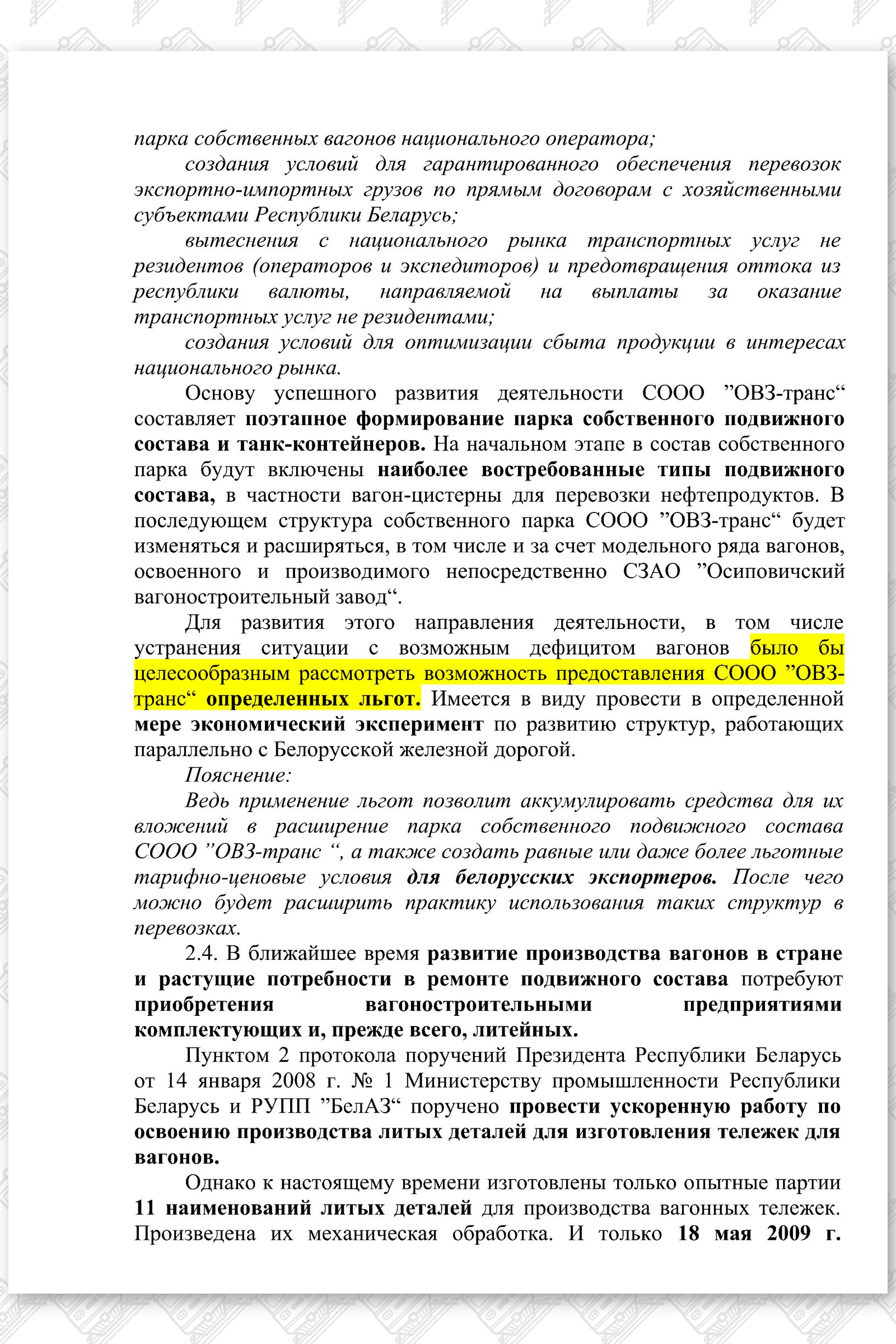 парка собственных вагонов национального оператора;

создания условий для гарантированного обеспечения перевозок экспортно-импортных грузов по прямым договорам с хозяйственными субъектами Республики Беларусь;

вытеснения с национального рынка транспортных услуг не резидентов (операторов и экспедиторов) и предотвращения оттока из республики валюты, направляемой на выплаты за оказание транспортных услуг не резидентами;

создания условий для оптимизации сбыта продукции в интересах национального рынка.

Основу успешного развития деятельности СООО ”ОВЗ-транс“ составляет поэтапное формирование парка собственного подвижного состава и танк-контейнеров. На начальном этапе в состав собственного парка будут включены наиболее востребованные типы подвижного состава, в частности вагон-цистерны для перевозки нефтепродуктов. В последующем структура собственного парка СООО ”ОВЗ-транс“ будет изменяться и расширяться, в том числе и за счет модельного ряда вагонов, освоенного и производимого непосредственно СЗАО ”Осиповичский вагоностроительный завод“.

Для развития этого направления деятельности, в том числе устранения ситуации с возможным дефицитом вагонов было бы целесообразным рассмотреть возможность предоставления СООО ”ОВЗ-транс“ определенных льгот. Имеется в виду провести в определенной мере экономический эксперимент по развитию структур, работающих параллельно с Белорусской железной дорогой.

Пояснение:

Ведь применение льгот позволит аккумулировать средства для их вложений в расширение парка собственного подвижного состава СООО ”ОВЗ-транс “, а также создать равные или даже более льготные тарифно-ценовые условия для белорусских экспортеров. После чего можно будет расширить практику использования таких структур в перевозках.

2.4. В ближайшее время развитие производства вагонов в стране и растущие потребности в ремонте подвижного состава потребуют приобретения вагоностроительными предприятиями комплектующих и, прежде всего, литейных.

Пунктом 2 протокола поручений Президента Республики Беларусь от 14 января 2008 г. № 1 Министерству промышленности Республики Беларусь и РУПП ”БелАЗ“ поручено провести ускоренную работу по освоению производства литых деталей для изготовления тележек для вагонов.

Однако к настоящему времени изготовлены только опытные партии 11 наименований литых деталей для производства вагонных тележек. Произведена их механическая обработка. И только 18 мая 2009 г.